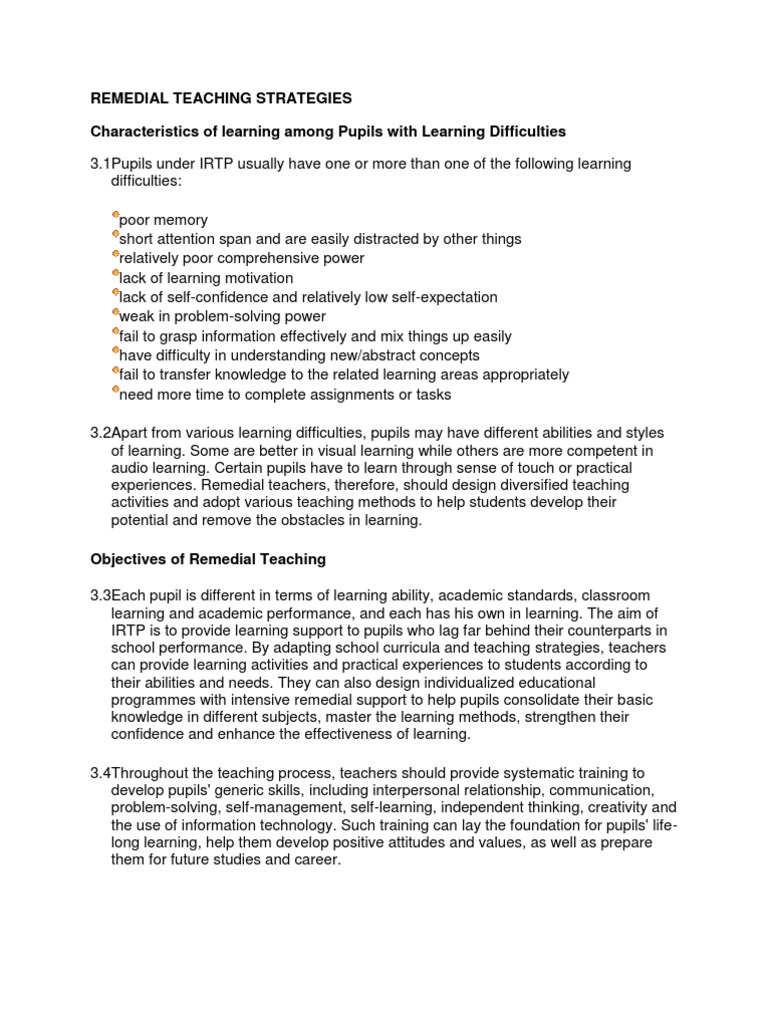 REMEDIAL TEACHING STRATEGIES

Characteristics of learning among Pupils with Learning Difficulties

3.1Pupils under IRTP usually have one or more than one of the following learning difficulties:

poor memory
short attention span and are easily distracted by other things
relatively poor comprehensive power
lack of learning motivation
lack of self-confidence and relatively low self-expectation
weak in problem-solving power
fail to grasp information effectively and mix things up easily
have difficulty in understanding new/abstract concepts
fail to transfer knowledge to the related learning areas appropriately
need more time to complete assignments or tasks

3.2Apart from various learning difficulties, pupils may have different abilities and styles of learning. Some are better in visual learning while others are more competent in audio learning. Certain pupils have to learn through sense of touch or practical experiences. Remedial teachers, therefore, should design diversified teaching activities and adopt various teaching methods to help students develop their potential and remove the obstacles in learning.

Objectives of Remedial Teaching

3.3Each pupil is different in terms of learning ability, academic standards, classroom learning and academic performance, and each has his own in learning. The aim of IRTP is to provide learning support to pupils who lag far behind their counterparts in school performance. By adapting school curricula and teaching strategies, teachers can provide learning activities and practical experiences to students according to their abilities and needs. They can also design individualized educational programmes with intensive remedial support to help pupils consolidate their basic knowledge in different subjects, master the learning methods, strengthen their confidence and enhance the effectiveness of learning.

3.4Throughout the teaching process, teachers should provide systematic training to develop pupils' generic skills, including interpersonal relationship, communication, problem-solving, self-management, self-learning, independent thinking, creativity and the use of information technology. Such training can lay the foundation for pupils' life-long learning, help them develop positive attitudes and values, as well as prepare them for future studies and career.